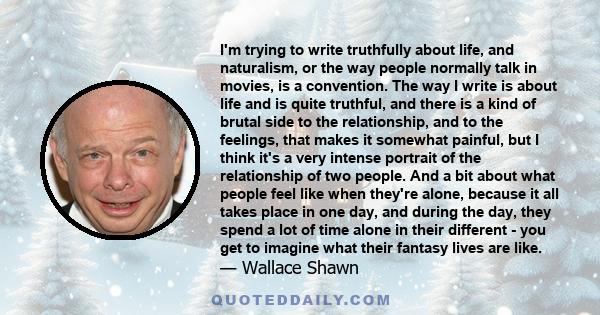 I'm trying to write truthfully about life, and naturalism, or the way people normally talk in movies, is a convention. The way I write is about life and is quite truthful, and there is a kind of brutal side to the relationship, and to the feelings, that makes it somewhat painful, but I think it's a very intense portrait of the relationship of two people. And a bit about what people feel like when they're alone, because it all takes place in one day, and during the day, they spend a lot of time alone in their different - you get to imagine what their fantasy lives are like.
— Wallace Shawn

QUOTEDDAILY.COM